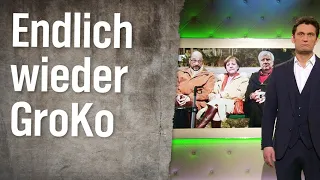 Endlich wieder GroKo